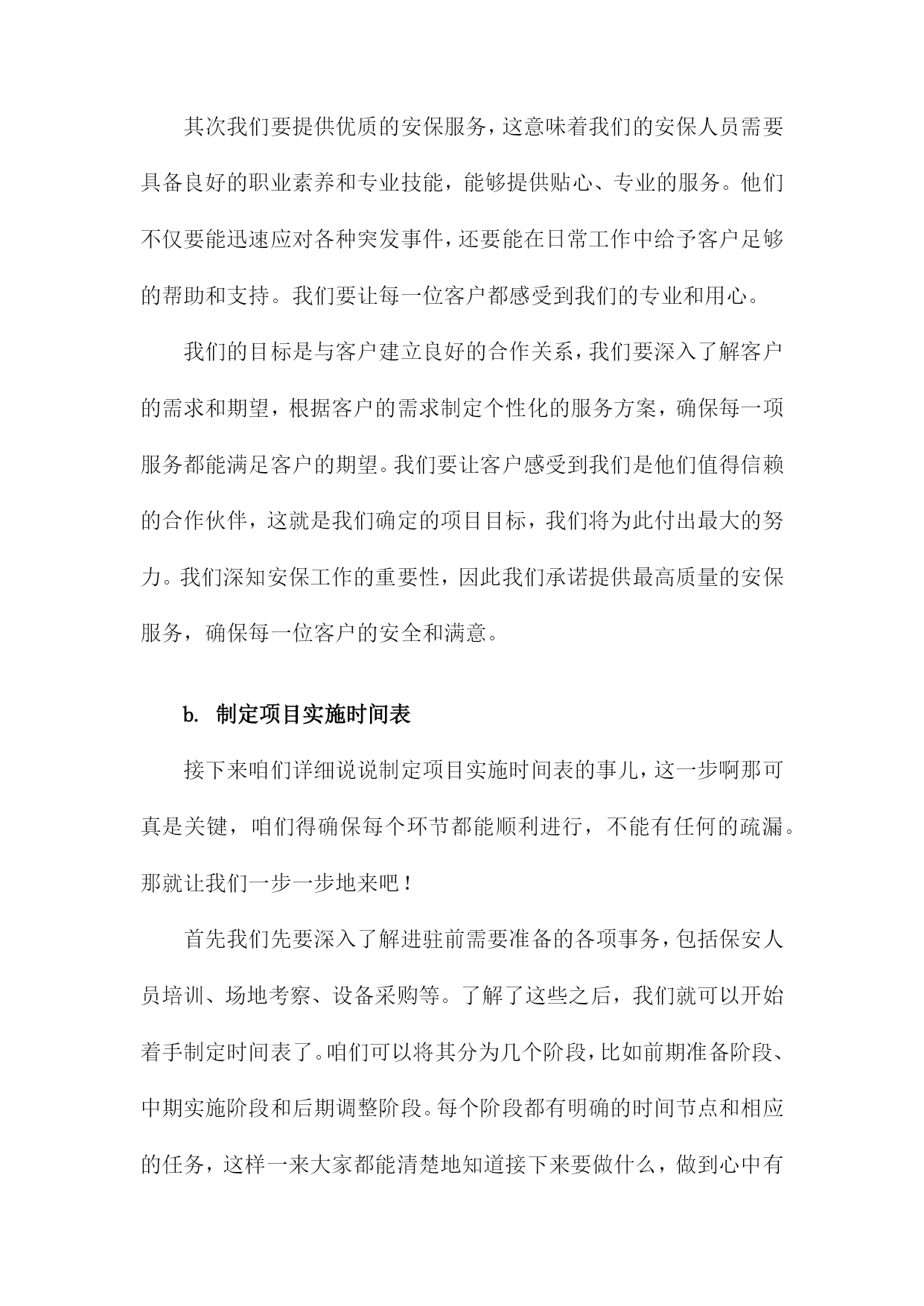 其次我们要提供优质的安保服务，这意味着我们的安保人员需要具备良好的职业素养和专业技能，能够提供贴心、专业的服务。他们不仅要能迅速应对各种突发事件，还要能在日常工作中给予客户足够的帮助和支持。我们要让每一位客户都感受到我们的专业和用心。

我们的目标是与客户建立良好的合作关系，我们要深入了解客户的需求和期望，根据客户的需求制定个性化的服务方案，确保每一项服务都能满足客户的期望。我们要让客户感受到我们是他们值得信赖的合作伙伴，这就是我们确定的项目目标，我们将为此付出最大的努力。我们深知安保工作的重要性，因此我们承诺提供最高质量的安保服务，确保每一位客户的安全和满意。

b. 制定项目实施时间表

接下来咱们详细说说制定项目实施时间表的事儿，这一步啊那可真是关键，咱们得确保每个环节都能顺利进行，不能有任何的疏漏。那就让我们一步一步地来吧！

首先我们先要深入了解进驻前需要准备的各项事务，包括保安人员培训、场地考察、设备采购等。了解了这些之后，我们就可以开始着手制定时间表了。咱们可以将其分为几个阶段，比如前期准备阶段、中期实施阶段和后期调整阶段。每个阶段都有明确的时间节点和相应的任务，这样一来大家都能清楚地知道接下来要做什么，做到心中有